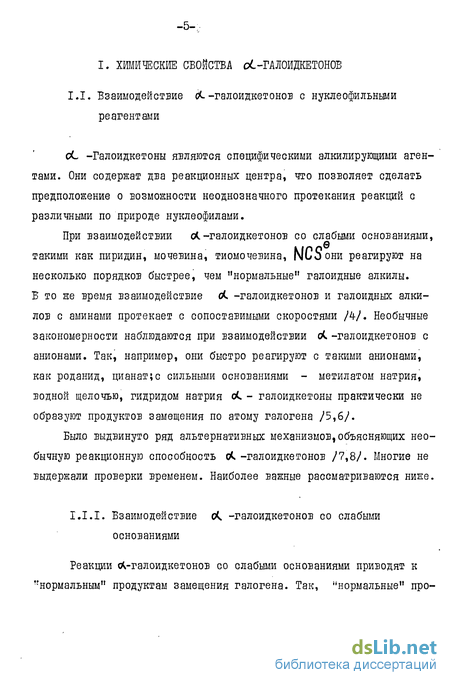 -5-

I. ХИМИЧЕСКИЕ СВОЙСТВА $\alpha$-ГАЛОИДКЕТОНОВ

I.I. Взаимодействие $\alpha$-галоидкетонов с нуклеофильными реагентами

$\alpha$-Галоидкетоны являются специфическими алкилирующими агентами. Они содержат два реакционных центра, что позволяет сделать предположение о возможности неоднозначного протекания реакций с различными по природе нуклеофилами.

При взаимодействии $\alpha$-галоидкетонов со слабыми основаниями, такими как пиридин, мочевина, тиомочевина, $NCS^{\ominus}$ они реагируют на несколько порядков быстрее, чем "нормальные" галоидные алкилы. В то же время взаимодействие $\alpha$-галоидкетонов и галоидных алкилов с аминами протекает с сопоставимыми скоростями /4/. Необычные закономерности наблюдаются при взаимодействии $\alpha$-галоидкетонов с анионами. Так, например, они быстро реагируют с такими анионами, как роданид, цианат;с сильными основаниями - метилатом натрия, водной щелочью, гидридом натрия $\alpha$- галоидкетоны практически не образуют продуктов замещения по атому галогена /5,6/.

Было выдвинуто ряд альтернативных механизмов,объясняющих необычную реакционную способность $\alpha$-галоидкетонов /7,8/. Многие не выдержали проверки временем. Наиболее важные рассматриваются ниже.

I.I.I. Взаимодействие $\alpha$-галоидкетонов со слабыми основаниями

Реакции $\alpha$-галоидкетонов со слабыми основаниями приводят к "нормальным" продуктам замещения галогена. Так, "нормальные" про-

dsLib.net
библиотека диссертаций